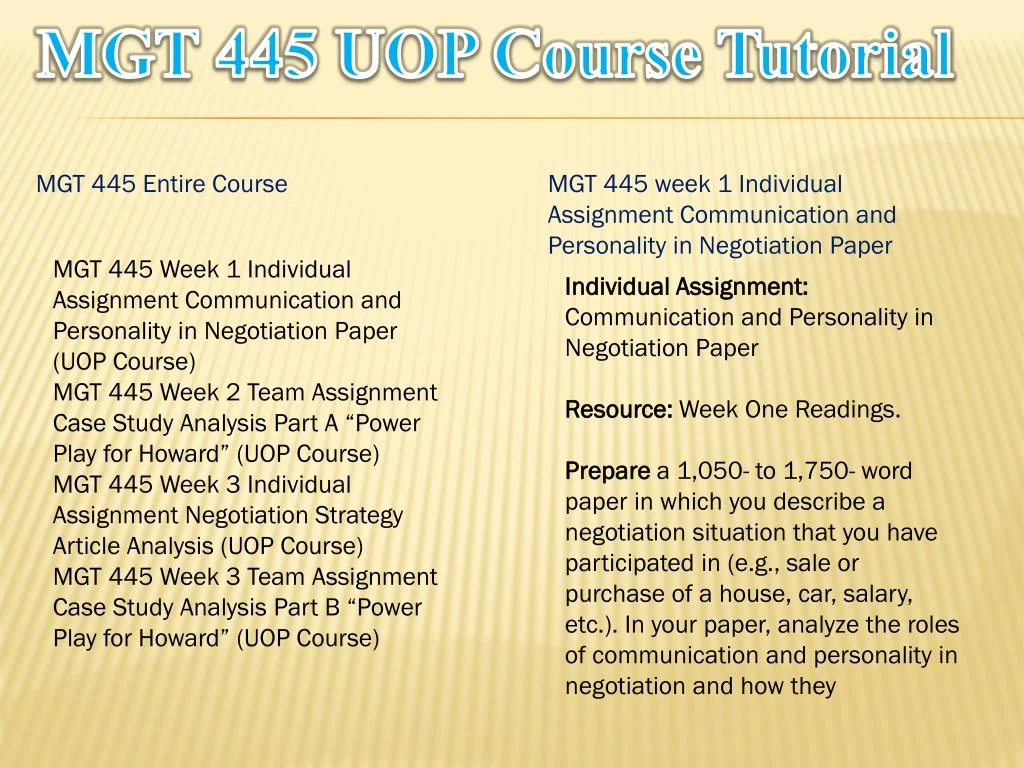 MGT 445 UOP Course Tutorial

MGT 445 Entire Course

MGT 445 Week 1 Individual Assignment Communication and Personality in Negotiation Paper (UOP Course)
MGT 445 Week 2 Team Assignment Case Study Analysis Part A “Power Play for Howard” (UOP Course)
MGT 445 Week 3 Individual Assignment Negotiation Strategy Article Analysis (UOP Course)
MGT 445 Week 3 Team Assignment Case Study Analysis Part B “Power Play for Howard” (UOP Course)

MGT 445 week 1 Individual Assignment Communication and Personality in Negotiation Paper

Individual Assignment: Communication and Personality in Negotiation Paper

Resource: Week One Readings.

Prepare a 1,050- to 1,750- word paper in which you describe a negotiation situation that you have participated in (e.g., sale or purchase of a house, car, salary, etc.). In your paper, analyze the roles of communication and personality in negotiation and how they